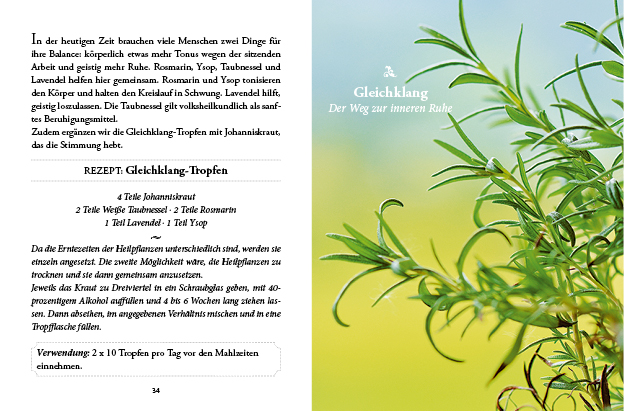 In der heutigen Zeit brauchen viele Menschen zwei Dinge für ihre Balance: körperlich etwas mehr Tonus wegen der sitzenden Arbeit und geistig mehr Ruhe. Rosmarin, Ysop, Taubnessel und Lavendel helfen hier gemeinsam. Rosmarin und Ysop tonisieren den Körper und halten den Kreislauf in Schwung. Lavendel hilft, geistig loszulassen. Die Taubnessel gilt volksheilkundlich als sanftes Beruhigungsmittel.
Zudem ergänzen wir die Gleichklang-Tropfen mit Johanniskraut, das die Stimmung hebt.

REZEPT: Gleichklang-Tropfen

4 Teile Johanniskraut
2 Teile Weiße Taubnessel · 2 Teile Rosmarin
1 Teil Lavendel · 1 Teil Ysop

Da die Erntezeiten der Heilpflanzen unterschiedlich sind, werden sie einzeln angesetzt. Die zweite Möglichkeit wäre, die Heilpflanzen zu trocknen und sie dann gemeinsam anzusetzen.
Jeweils das Kraut zu Dreiviertel in ein Schraubglas geben, mit 40-prozentigem Alkohol auffüllen und 4 bis 6 Wochen lang ziehen lassen. Dann abseihen, im angegebenen Verhältnis mischen und in eine Tropfflasche füllen.

Verwendung: 2 x 10 Tropfen pro Tag vor den Mahlzeiten einnehmen.

34

Gleichklang
Der Weg zur inneren Ruhe